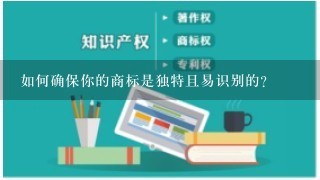 知识产权

著作权

商标权

专利权

如何确保你的商标是独特且易识别的？